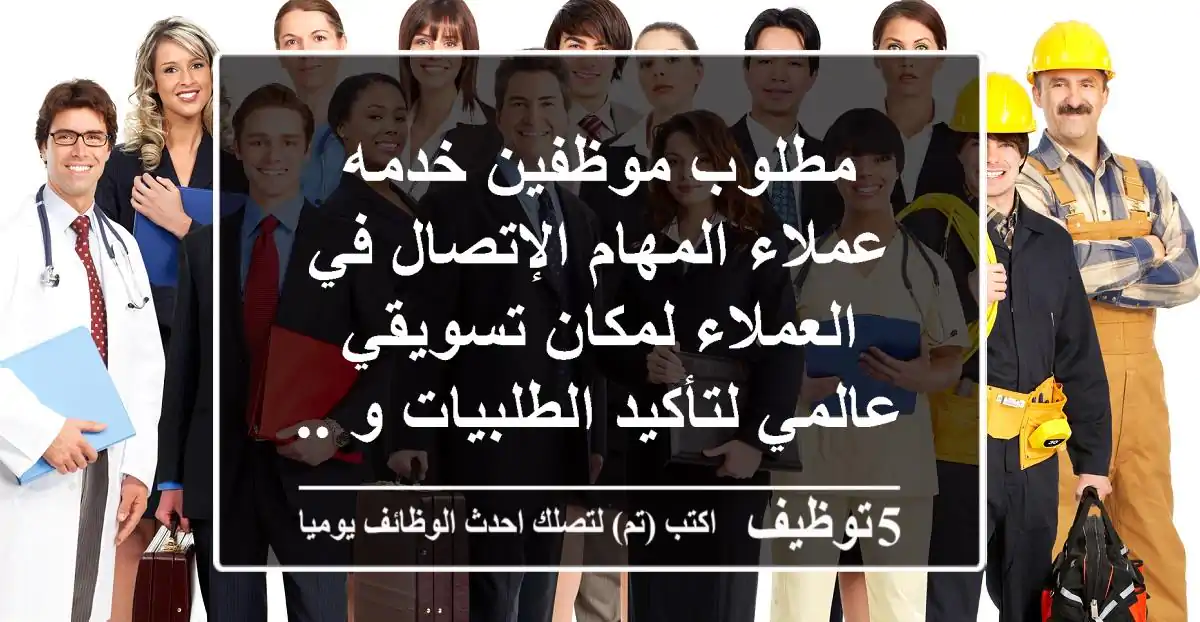 مطلوب موظفين خدمه عملاء المهام الإتصال في العملاء لمكان تسويقي عالمي لتأكيد الطلبيات و ..

5توظيف اكتب (تم) لتصلك احدث الوظائف يوميا